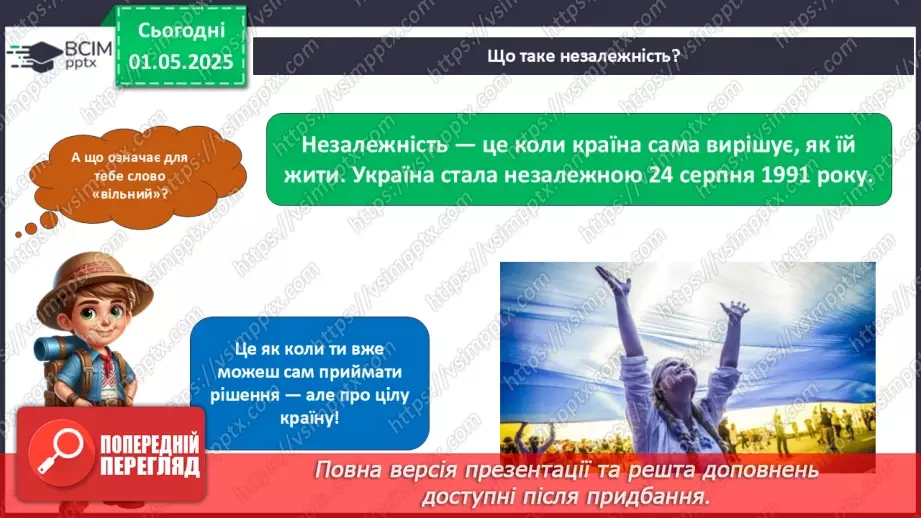 ВСІМ pptx

Сьогодні 01.05.2025

Що таке незалежність?

А що означає для тебе слово «вільний»?

Незалежність — це коли країна сама вирішує, як їй жити. Україна стала незалежною 24 серпня 1991 року.

Це як коли ти вже можеш сам приймати рішення — але про цілу країну!

ПОПЕРЕДНІЙ ПЕРЕГЛЯД

Повна версія презентації та решта доповнень доступні після придбання.

https://vsimpptx.com